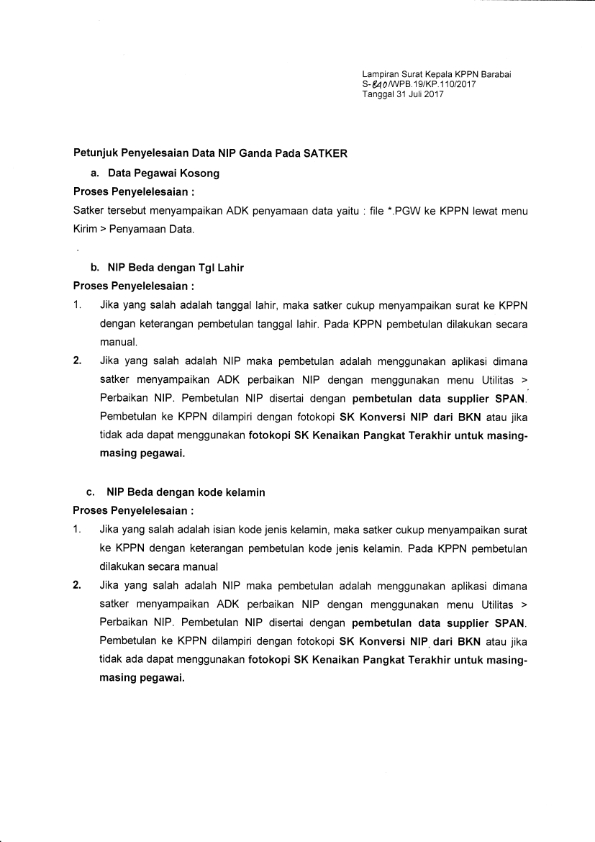 Lampiran Surat Kepala KPPN Barabai
S-840/WPB.19/KP.110/2017
Tanggal 31 Juli 2017

Petunjuk Penyelesaian Data NIP Ganda Pada SATKER

a. Data Pegawai Kosong

Proses Penyelelesaian :

Satker tersebut menyampaikan ADK penyamaan data yaitu : file *.PGW ke KPPN lewat menu Kirim > Penyamaan Data.

b. NIP Beda dengan Tgl Lahir

Proses Penyelelesaian :

1. Jika yang salah adalah tanggal lahir, maka satker cukup menyampaikan surat ke KPPN dengan keterangan pembetulan tanggal lahir. Pada KPPN pembetulan dilakukan secara manual.

2. Jika yang salah adalah NIP maka pembetulan adalah menggunakan aplikasi dimana satker menyampaikan ADK perbaikan NIP dengan menggunakan menu Utilitas > Perbaikan NIP. Pembetulan NIP disertai dengan pembetulan data supplier SPAN. Pembetulan ke KPPN dilampiri dengan fotokopi SK Konversi NIP dari BKN atau jika tidak ada dapat menggunakan fotokopi SK Kenaikan Pangkat Terakhir untuk masing-masing pegawai.

c. NIP Beda dengan kode kelamin

Proses Penyelelesaian :

1. Jika yang salah adalah isian kode jenis kelamin, maka satker cukup menyampaikan surat ke KPPN dengan keterangan pembetulan kode jenis kelamin. Pada KPPN pembetulan dilakukan secara manual

2. Jika yang salah adalah NIP maka pembetulan adalah menggunakan aplikasi dimana satker menyampaikan ADK perbaikan NIP dengan menggunakan menu Utilitas > Perbaikan NIP. Pembetulan NIP disertai dengan pembetulan data supplier SPAN. Pembetulan ke KPPN dilampiri dengan fotokopi SK Konversi NIP dari BKN atau jika tidak ada dapat menggunakan fotokopi SK Kenaikan Pangkat Terakhir untuk masing-masing pegawai.